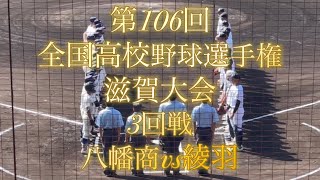 第106回
全国高校野球選手権
滋賀大会
3回戦
八幡商vs綾羽